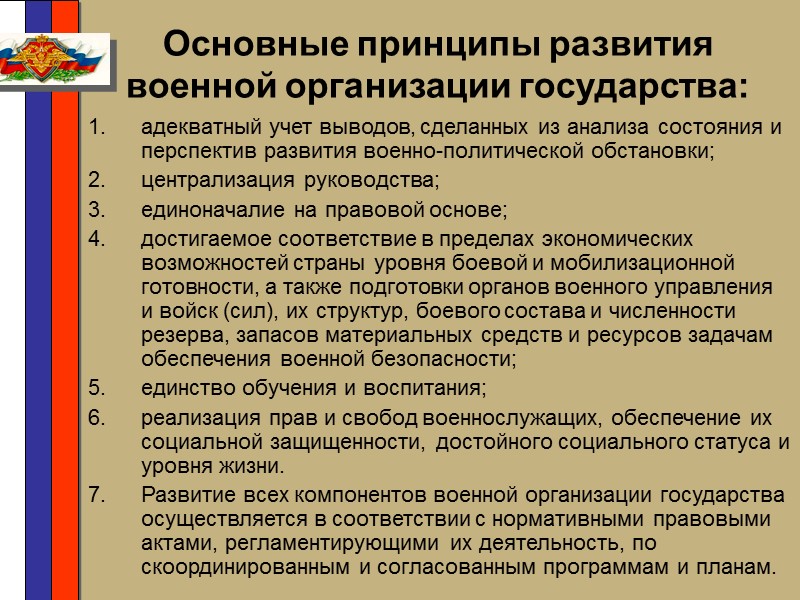 Основные принципы развития военной организации государства:

1. адекватный учет выводов, сделанных из анализа состояния и перспектив развития военно-политической обстановки;
2. централизация руководства;
3. единоначалие на правовой основе;
4. достигаемое соответствие в пределах экономических возможностей страны уровня боевой и мобилизационной готовности, а также подготовки органов военного управления и войск (сил), их структур, боевого состава и численности резерва, запасов материальных средств и ресурсов задачам обеспечения военной безопасности;
5. единство обучения и воспитания;
6. реализация прав и свобод военнослужащих, обеспечение их социальной защищенности, достойного социального статуса и уровня жизни.
7. Развитие всех компонентов военной организации государства осуществляется в соответствии с нормативными правовыми актами, регламентирующими их деятельность, по скоординированным и согласованным программам и планам.